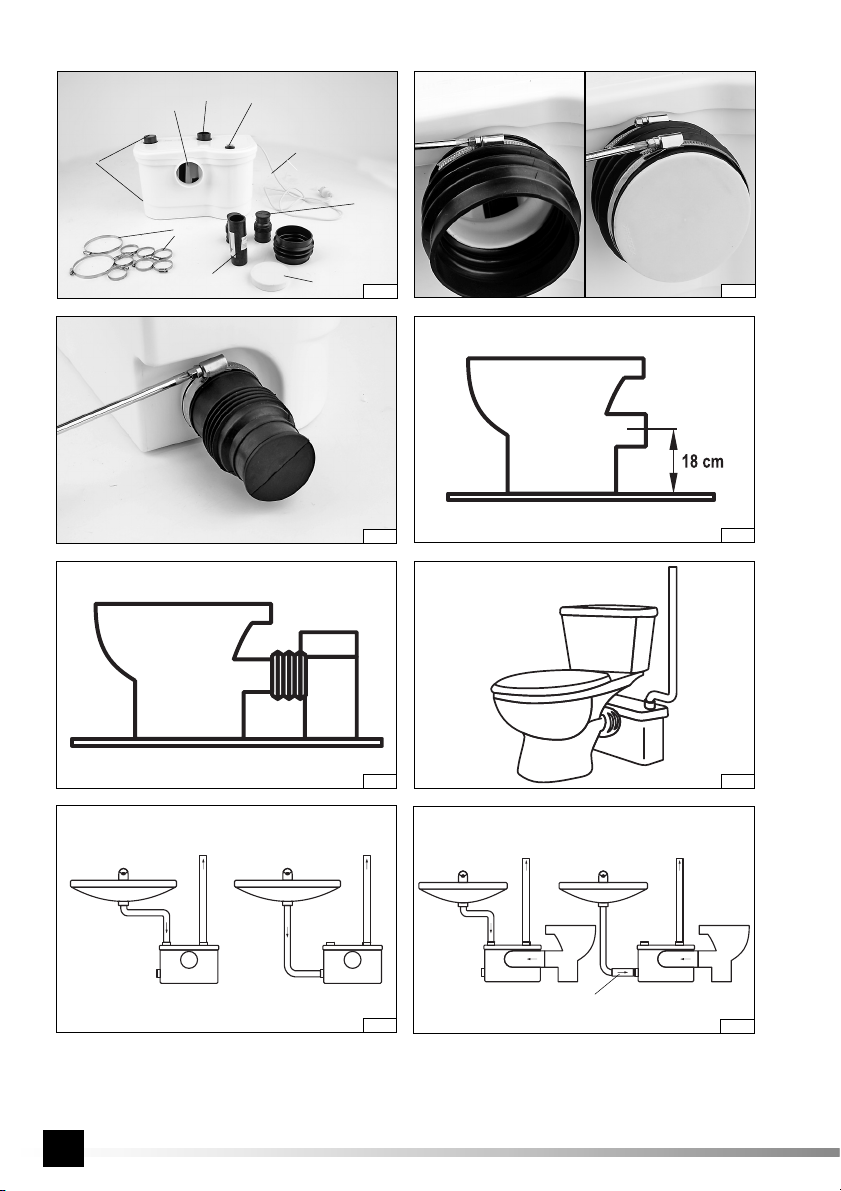 18 cm